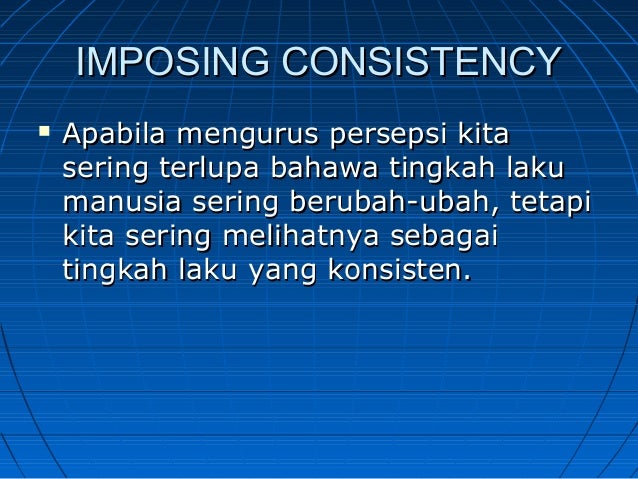 IMPOSING CONSISTENCY

• Apabila mengurus persepsi kita sering terlupa bahawa tingkah laku manusia sering berubah-ubah, tetapi kita sering melihatnya sebagai tingkah laku yang konsisten.